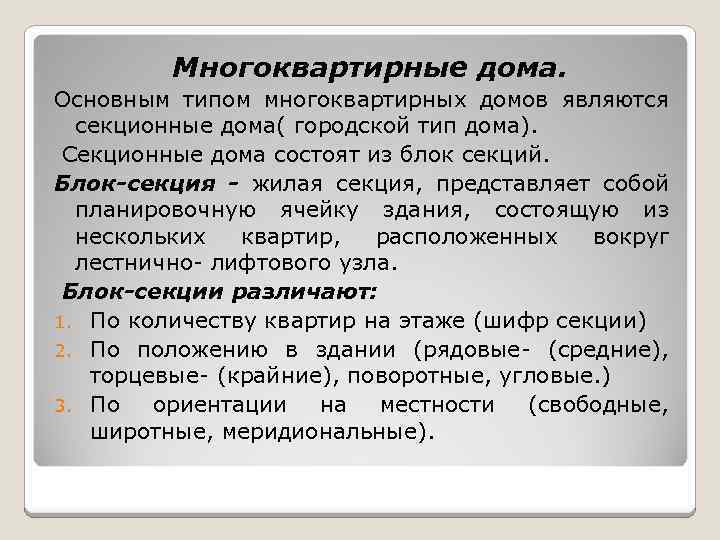 Многоквартирные дома.

Основным типом многоквартирных домов являются секционные дома( городской тип дома).

Секционные дома состоят из блок секций.

Блок-секция - жилая секция, представляет собой планировочную ячейку здания, состоящую из нескольких квартир, расположенных вокруг лестнично- лифтового узла.

Блок-секции различают:

1. По количеству квартир на этаже (шифр секции)
2. По положению в здании (рядовые- (средние), торцевые- (крайние), поворотные, угловые.)
3. По ориентации на местности (свободные, широтные, меридиональные).